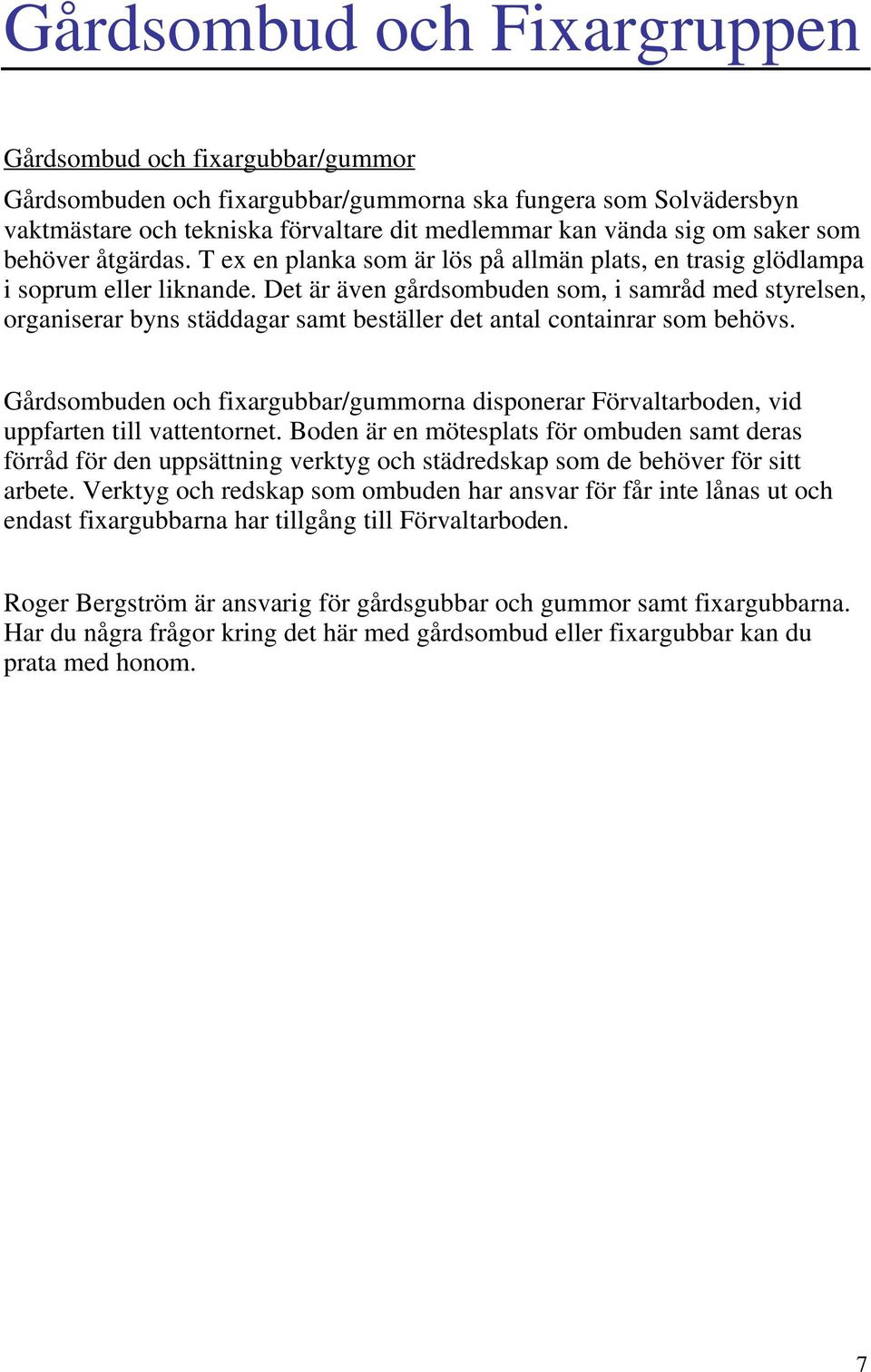 Gårdsombud och Fixargruppen

Gårdsombud och fixargubbar/gummor

Gårdsombuden och fixargubbar/gummorna ska fungera som Solvädersbyn vaktmästare och tekniska förvaltare dit medlemmar kan vända sig om saker som behöver åtgärdas. T ex en planka som är lös på allmän plats, en trasig glödlampa i soprum eller liknande. Det är även gårdsombuden som, i samråd med styrelsen, organiserar byns städdagar samt beställer det antal containrar som behövs.

Gårdsombuden och fixargubbar/gummorna disponerar Förvaltarboden, vid uppfarten till vattentornet. Boden är en mötesplats för ombuden samt deras förråd för den uppsättning verktyg och städredskap som de behöver för sitt arbete. Verktyg och redskap som ombuden har ansvar för får inte lånas ut och endast fixargubbarna har tillgång till Förvaltarboden.

Roger Bergström är ansvarig för gårdsgubbar och gummor samt fixargubbarna. Har du några frågor kring det här med gårdsombud eller fixargubbar kan du prata med honom.

7